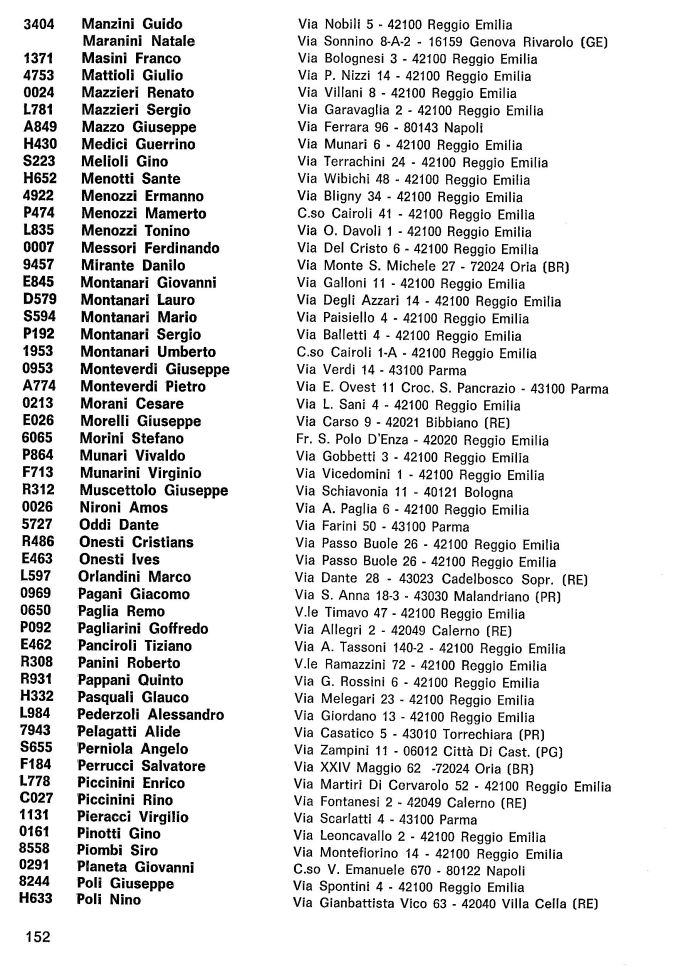 | | | |
|---|---|---|
| 3404 | Manzini Guido | Via Nobili 5 - 42100 Reggio Emilia |
| | Maranini Natale | Via Sonnino 8-A-2 - 16159 Genova Rivarolo (GE) |
| 1371 | Masini Franco | Via Bolognesi 3 - 42100 Reggio Emilia |
| 4753 | Mattioli Giulio | Via P. Nizzi 14 - 42100 Reggio Emilia |
| 0024 | Mazzieri Renato | Via Villani 8 - 42100 Reggio Emilia |
| L781 | Mazzieri Sergio | Via Garavaglia 2 - 42100 Reggio Emilia |
| A849 | Mazzo Giuseppe | Via Ferrara 96 - 80143 Napoli |
| H430 | Medici Guerrino | Via Munari 6 - 42100 Reggio Emilia |
| S223 | Melioli Gino | Via Terrachini 24 - 42100 Reggio Emilia |
| H652 | Menotti Sante | Via Wibichi 48 - 42100 Reggio Emilia |
| 4922 | Menozzi Ermanno | Via Bligny 34 - 42100 Reggio Emilia |
| P474 | Menozzi Mamerto | C.so Cairoli 41 - 42100 Reggio Emilia |
| L835 | Menozzi Tonino | Via O. Davoli 1 - 42100 Reggio Emilia |
| 0007 | Messori Ferdinando | Via Del Cristo 6 - 42100 Reggio Emilia |
| 9457 | Mirante Danilo | Via Monte S. Michele 27 - 72024 Oria (BR) |
| E845 | Montanari Giovanni | Via Galloni 11 - 42100 Reggio Emilia |
| D579 | Montanari Lauro | Via Degli Azzari 14 - 42100 Reggio Emilia |
| S594 | Montanari Mario | Via Paisiello 4 - 42100 Reggio Emilia |
| P192 | Montanari Sergio | Via Balletti 4 - 42100 Reggio Emilia |
| 1953 | Montanari Umberto | C.so Cairoli 1-A - 42100 Reggio Emilia |
| 0953 | Monteverdi Giuseppe | Via Verdi 14 - 43100 Parma |
| A774 | Monteverdi Pietro | Via E. Ovest 11 Croc. S. Pancrazio - 43100 Parma |
| 0213 | Morani Cesare | Via L. Sani 4 - 42100 Reggio Emilia |
| E026 | Morelli Giuseppe | Via Carso 9 - 42021 Bibbiano (RE) |
| 6065 | Morini Stefano | Fr. S. Polo D'Enza - 42020 Reggio Emilia |
| P864 | Munari Vivaldo | Via Gobbetti 3 - 42100 Reggio Emilia |
| F713 | Munarini Virginio | Via Vicedomini 1 - 42100 Reggio Emilia |
| R312 | Muscettolo Giuseppe | Via Schiavonia 11 - 40121 Bologna |
| 0026 | Nironi Amos | Via A. Paglia 6 - 42100 Reggio Emilia |
| 5727 | Oddi Dante | Via Farini 50 - 43100 Parma |
| R486 | Onesti Cristians | Via Passo Buole 26 - 42100 Reggio Emilia |
| E463 | Onesti Ives | Via Passo Buole 26 - 42100 Reggio Emilia |
| L597 | Orlandini Marco | Via Dante 28 - 43023 Cadelbosco Sopr. (RE) |
| 0969 | Pagani Giacomo | Via S. Anna 18-3 - 43030 Malandriano (PR) |
| 0650 | Paglia Remo | V.le Timavo 47 - 42100 Reggio Emilia |
| P092 | Pagliarini Goffredo | Via Allegri 2 - 42049 Calerno (RE) |
| E462 | Panciroli Tiziano | Via A. Tassoni 140-2 - 42100 Reggio Emilia |
| R308 | Panini Roberto | V.le Ramazzini 72 - 42100 Reggio Emilia |
| R931 | Pappani Quinto | Via G. Rossini 6 - 42100 Reggio Emilia |
| H332 | Pasquali Glauco | Via Melegari 23 - 42100 Reggio Emilia |
| L984 | Pederzoli Alessandro | Via Giordano 13 - 42100 Reggio Emilia |
| 7943 | Pelagatti Alide | Via Casatico 5 - 43010 Torrechiara (PR) |
| S655 | Perniola Angelo | Via Zampini 11 - 06012 Città Di Cast. (PG) |
| F184 | Perrucci Salvatore | Via XXIV Maggio 62 -72024 Oria (BR) |
| L778 | Piccinini Enrico | Via Martiri Di Cervarolo 52 - 42100 Reggio Emilia |
| C027 | Piccinini Rino | Via Fontanesi 2 - 42049 Calerno (RE) |
| 1131 | Pieracci Virgilio | Via Scarlatti 4 - 43100 Parma |
| 0161 | Pinotti Gino | Via Leoncavallo 2 - 42100 Reggio Emilia |
| 8558 | Piombi Siro | Via Montefiorino 14 - 42100 Reggio Emilia |
| 0291 | Planeta Giovanni | C.so V. Emanuele 670 - 80122 Napoli |
| 8244 | Poli Giuseppe | Via Spontini 4 - 42100 Reggio Emilia |
| H633 | Poli Nino | Via Gianbattista Vico 63 - 42040 Villa Cella (RE) |

152